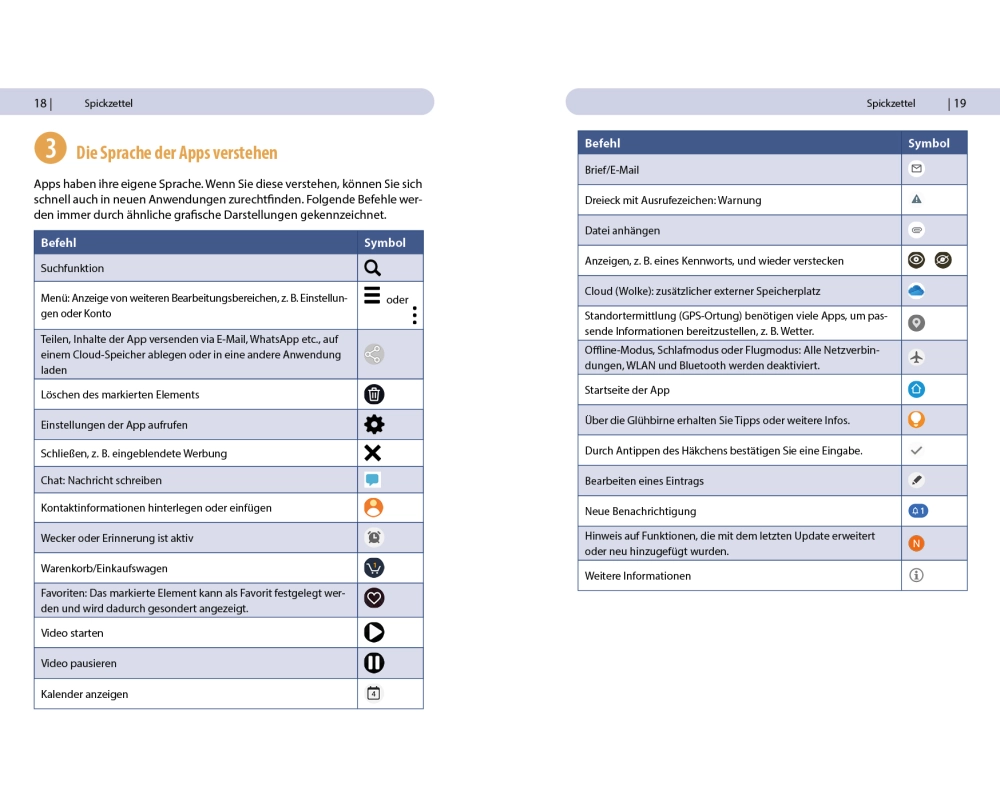 18 | Spickzettel

3 Die Sprache der Apps verstehen

Apps haben ihre eigene Sprache. Wenn Sie diese verstehen, können Sie sich schnell auch in neuen Anwendungen zurechtfinden. Folgende Befehle werden immer durch ähnliche grafische Darstellungen gekennzeichnet.

| Befehl | Symbol |
|---|---|
| Suchfunktion | |
| Menü: Anzeige von weiteren Bearbeitungsbereichen, z. B. Einstellungen oder Konto | oder |
| Teilen, Inhalte der App versenden via E-Mail, WhatsApp etc., auf einem Cloud-Speicher ablegen oder in eine andere Anwendung laden | |
| Löschen des markierten Elements | |
| Einstellungen der App aufrufen | |
| Schließen, z. B. eingeblendete Werbung | |
| Chat: Nachricht schreiben | |
| Kontaktinformationen hinterlegen oder einfügen | |
| Wecker oder Erinnerung ist aktiv | |
| Warenkorb/Einkaufswagen | |
| Favoriten: Das markierte Element kann als Favorit festgelegt werden und wird dadurch gesondert angezeigt. | |
| Video starten | |
| Video pausieren | |
| Kalender anzeigen | 4 |

Spickzettel | 19

| Befehl | Symbol |
|---|---|
| Brief/E-Mail | |
| Dreieck mit Ausrufezeichen: Warnung | |
| Datei anhängen | |
| Anzeigen, z. B. eines Kennworts, und wieder verstecken | |
| Cloud (Wolke): zusätzlicher externer Speicherplatz | |
| Standortermittlung (GPS-Ortung) benötigen viele Apps, um passende Informationen bereitzustellen, z. B. Wetter. | |
| Offline-Modus, Schlafmodus oder Flugmodus: Alle Netzverbindungen, WLAN und Bluetooth werden deaktiviert. | |
| Startseite der App | |
| Über die Glühbirne erhalten Sie Tipps oder weitere Infos. | |
| Durch Antippen des Häkchens bestätigen Sie eine Eingabe. | |
| Bearbeiten eines Eintrags | |
| Neue Benachrichtigung | 1 |
| Hinweis auf Funktionen, die mit dem letzten Update erweitert oder neu hinzugefügt wurden. | N |
| Weitere Informationen | |